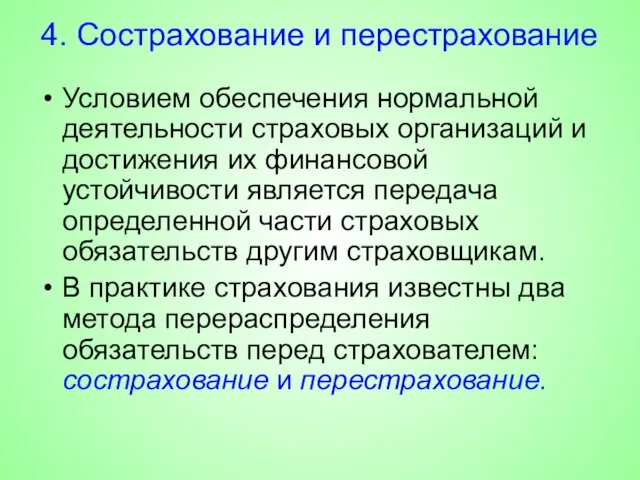 4. Сострахование и перестрахование

• Условием обеспечения нормальной деятельности страховых организаций и достижения их финансовой устойчивости является передача определенной части страховых обязательств другим страховщикам.

• В практике страхования известны два метода перераспределения обязательств перед страхователем: сострахование и перестрахование.